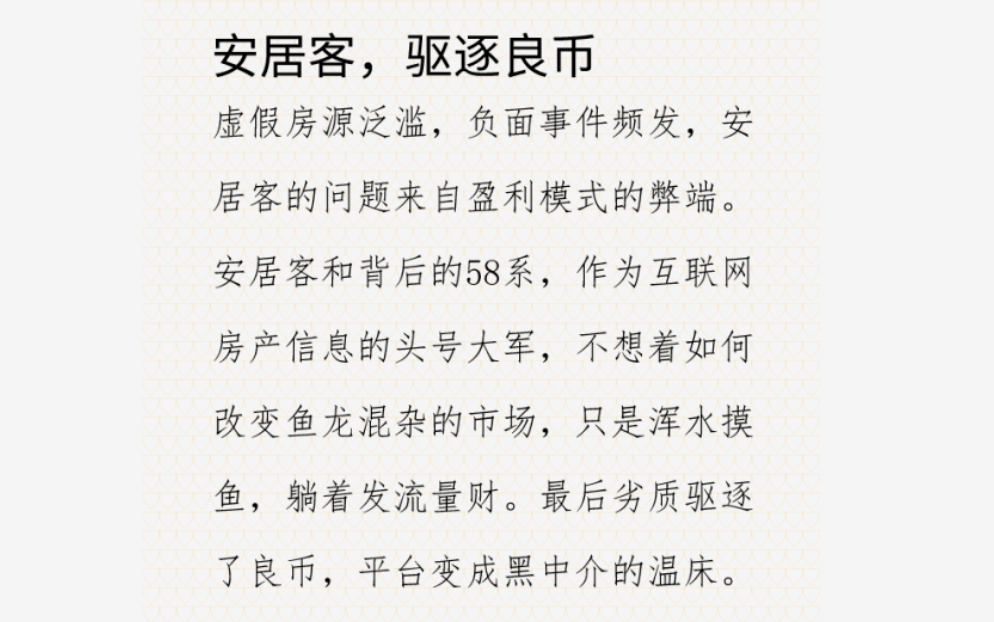 安居客，驱逐良币

虚假房源泛滥，负面事件频发，安居客的问题来自盈利模式的弊端。安居客和背后的58系，作为互联网房产信息的头号大军，不想着如何改变鱼龙混杂的市场，只是浑水摸鱼，躺着发流量财。最后劣质驱逐了良币，平台变成黑中介的温床。